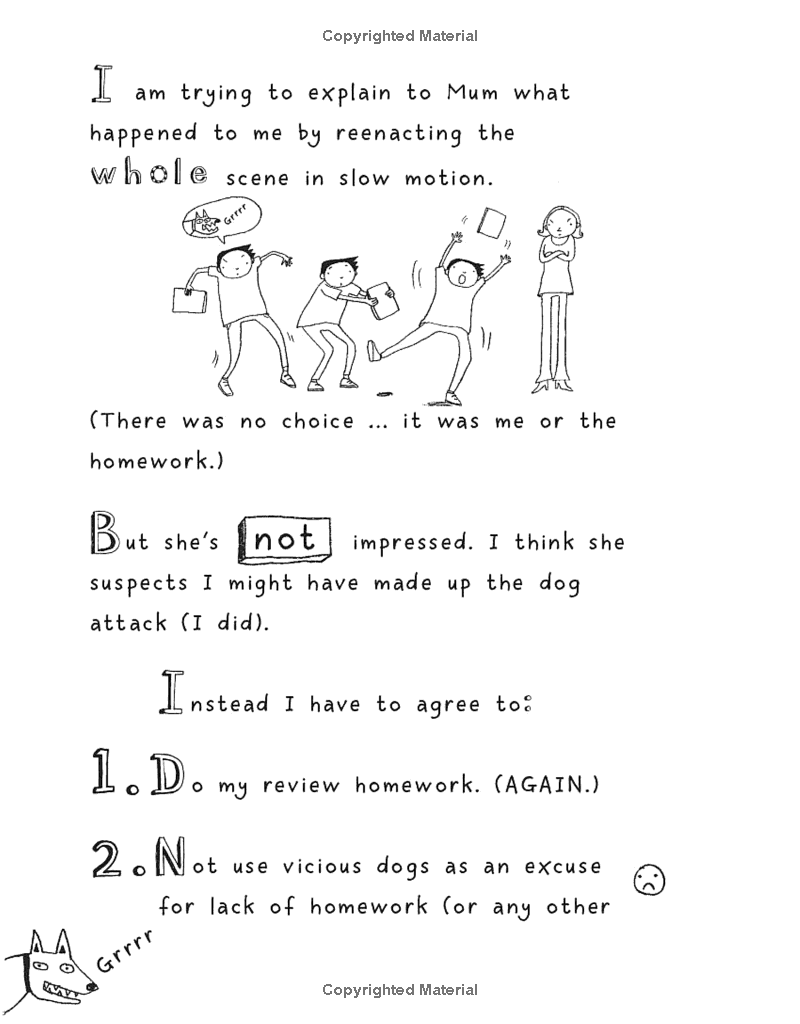 Copyrighted Material

I am trying to explain to Mum what happened to me by reenacting the whole scene in slow motion.

Grrrr

(There was no choice ... it was me or the homework.)

But she's not impressed. I think she suspects I might have made up the dog attack (I did).

Instead I have to agree to:

1. Do my review homework. (AGAIN.)

2. Not use vicious dogs as an excuse for lack of homework (or any other

Grrrr

Copyrighted Material